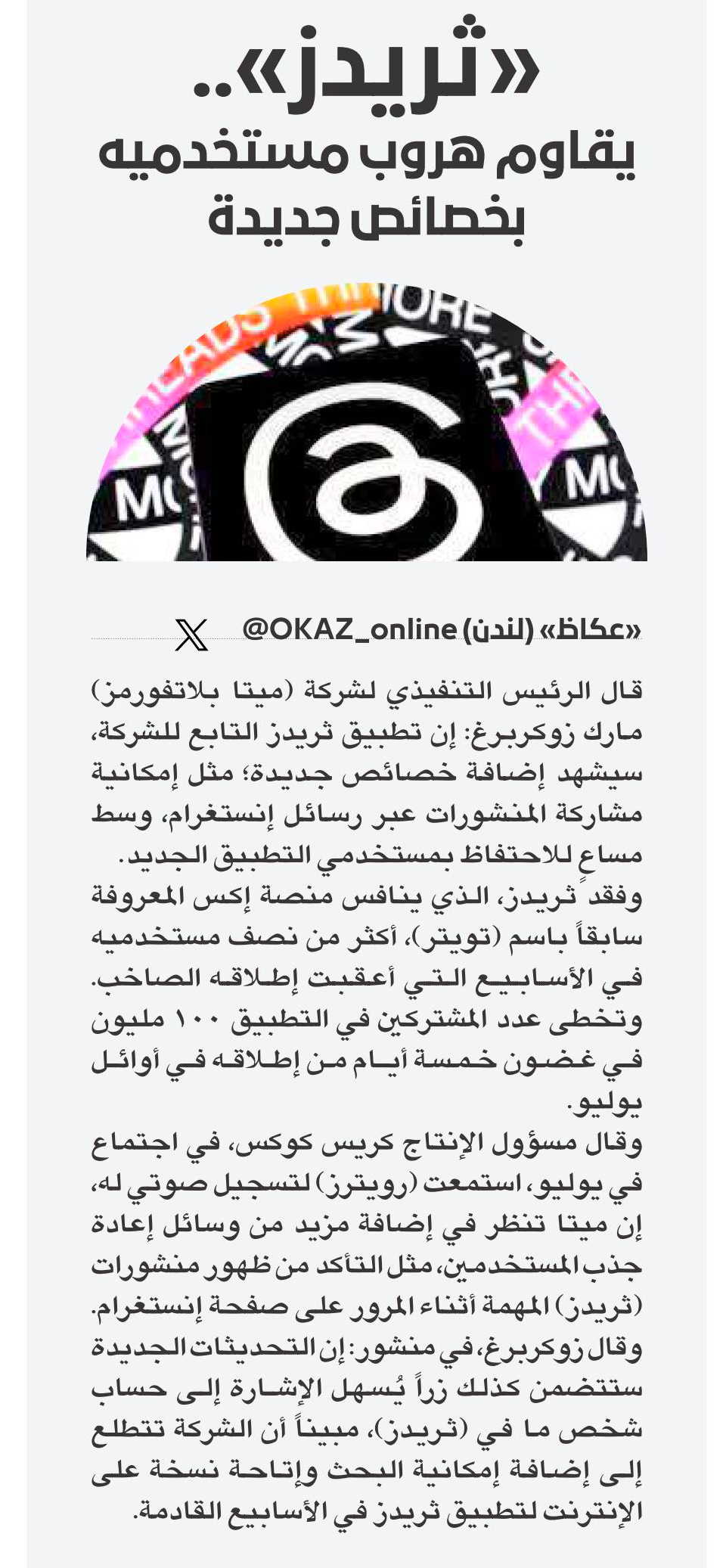 «ثريدز»..
يقاوم هروب مستخدميه
بخصائص جديدة

«عكاظ» (لندن) @OKAZ_online

قال الرئيس التنفيذي لشركة (ميتا بلاتفورمز) مارك زوكربرغ: إن تطبيق ثريدز التابع للشركة، سيشهد إضافة خصائص جديدة؛ مثل إمكانية مشاركة المنشورات عبر رسائل إنستغرام، وسط مساعٍ للاحتفاظ بمستخدمي التطبيق الجديد.

وفقد ثريدز، الذي ينافس منصة إكس المعروفة سابقاً باسم (تويتر)، أكثر من نصف مستخدميه في الأسابيع التي أعقبت إطلاقه الصاخب. وتخطى عدد المشتركين في التطبيق ١٠٠ مليون في غضون خمسة أيام من إطلاقه في أوائل يوليو.

وقال مسؤول الإنتاج كريس كوكس، في اجتماع في يوليو، استمعت (رويترز) لتسجيل صوتي له، إن ميتا تنظر في إضافة مزيد من وسائل إعادة جذب المستخدمين، مثل التأكد من ظهور منشورات (ثريدز) المهمة أثناء المرور على صفحة إنستغرام.

وقال زوكربرغ، في منشور: إن التحديثات الجديدة ستتضمن كذلك زراً يُسهل الإشارة إلى حساب شخص ما في (ثريدز)، مبيناً أن الشركة تتطلع إلى إضافة إمكانية البحث وإتاحة نسخة على الإنترنت لتطبيق ثريدز في الأسابيع القادمة.